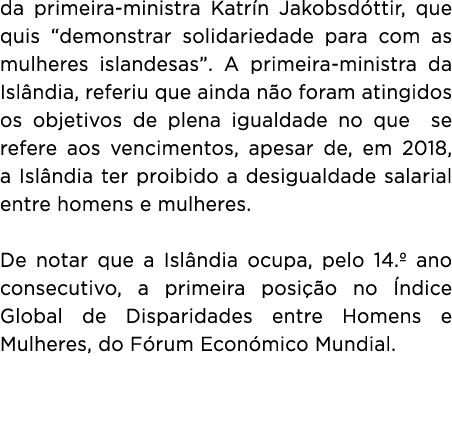 da primeira-ministra Katrín Jakobsdóttir, que quis “demonstrar solidariedade para com as mulheres islandesas”. A primeira-ministra da Islândia, referiu que ainda não foram atingidos os objetivos de plena igualdade no que se refere aos vencimentos, apesar de, em 2018, a Islândia ter proibido a desigualdade salarial entre homens e mulheres.

De notar que a Islândia ocupa, pelo 14.º ano consecutivo, a primeira posição no Índice Global de Disparidades entre Homens e Mulheres, do Fórum Económico Mundial.